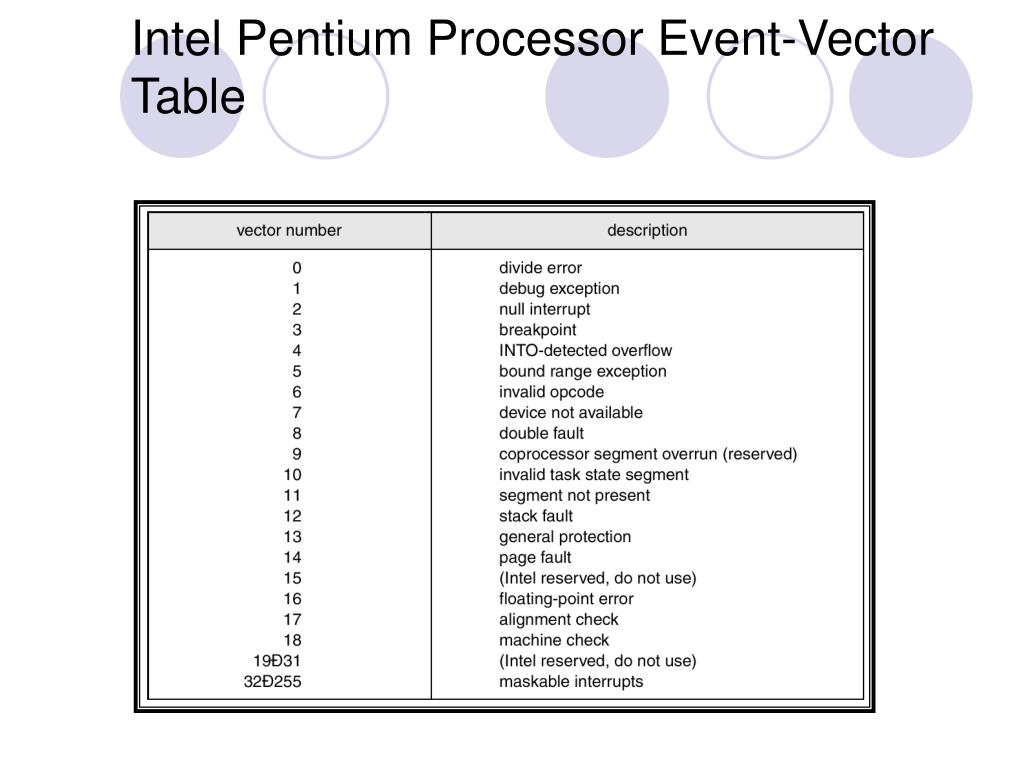 Intel Pentium Processor Event-Vector Table

| vector number | description |
|---|---|
| 0 | divide error |
| 1 | debug exception |
| 2 | null interrupt |
| 3 | breakpoint |
| 4 | INTO-detected overflow |
| 5 | bound range exception |
| 6 | invalid opcode |
| 7 | device not available |
| 8 | double fault |
| 9 | coprocessor segment overrun (reserved) |
| 10 | invalid task state segment |
| 11 | segment not present |
| 12 | stack fault |
| 13 | general protection |
| 14 | page fault |
| 15 | (Intel reserved, do not use) |
| 16 | floating-point error |
| 17 | alignment check |
| 18 | machine check |
| 19Ð31 | (Intel reserved, do not use) |
| 32Ð255 | maskable interrupts |